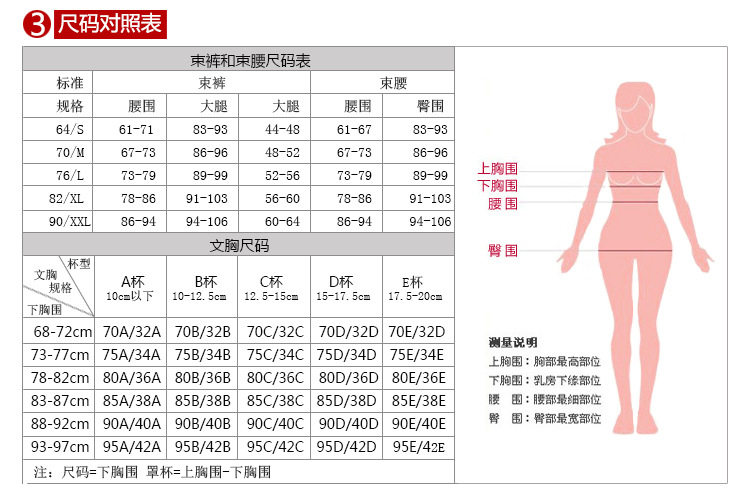 3 尺码对照表

束裤和束腰尺码表

| 标准 | 束裤 | | | 束腰 | |
|---|---|---|---|---|---|
| 规格 | 腰围 | 大腿 | 大腿 | 腰围 | 臀围 |
| 64/S | 61-71 | 83-93 | 44-48 | 61-67 | 83-93 |
| 70/M | 67-73 | 86-96 | 48-52 | 67-73 | 86-96 |
| 76/L | 73-79 | 89-99 | 52-56 | 73-79 | 89-99 |
| 82/XL | 78-86 | 91-103 | 56-60 | 78-86 | 91-103 |
| 90/XXL | 86-94 | 94-106 | 60-64 | 86-94 | 94-106 |

文胸尺码

| 杯型 文胸规格 下胸围 | A杯 10cm以下 | B杯 10-12.5cm | C杯 12.5-15cm | D杯 15-17.5cm | E杯 17.5-20cm |
|---|---|---|---|---|---|
| 68-72cm | 70A/32A | 70B/32B | 70C/32C | 70D/32D | 70E/32D |
| 73-77cm | 75A/34A | 75B/34B | 75C/34C | 75D/34D | 75E/34E |
| 78-82cm | 80A/36A | 80B/36B | 80C/36C | 80D/36D | 80E/36E |
| 83-87cm | 85A/38A | 85B/38B | 85C/38C | 85D/38D | 85E/38E |
| 88-92cm | 90A/40A | 90B/40B | 90C/40C | 90D/40D | 90E/40E |
| 93-97cm | 95A/42A | 95B/42B | 95C/42C | 95D/42D | 95E/42E |

注：尺码=下胸围 罩杯=上胸围-下胸围

上胸围
下胸围
腰围
臀围

测量说明
上胸围：胸部最高部位
下胸围：乳房下缘部位
腰 围：腰部最细部位
臀 围：臀部最宽部位